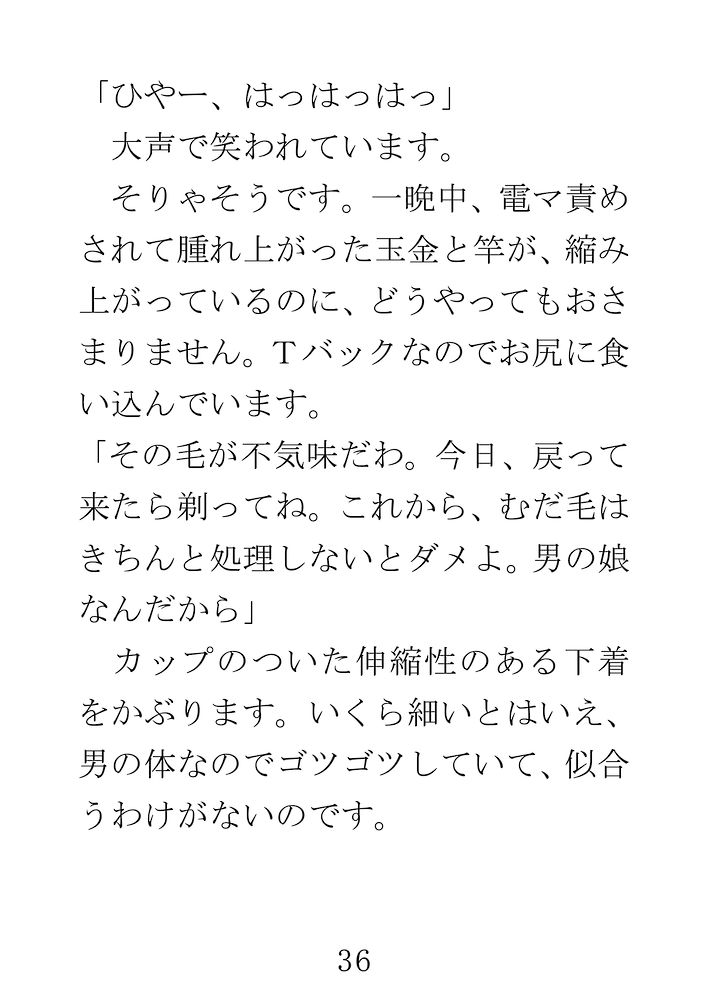 「ひやー、はっはっはっ」
　大声で笑われています。
　そりゃそうです。一晩中、電マ責めされて腫れ上がった玉金と竿が、縮み上がっているのに、どうやってもおさまりません。Tバックなのでお尻に食い込んでいます。
「その毛が不気味だわ。今日、戻って来たら剃ってね。これから、むだ毛はきちんと処理しないとダメよ。男の娘なんだから」
　カップのついた伸縮性のある下着をかぶります。いくら細いとはいえ、男の体なのでゴツゴツしていて、似合うわけがないのです。

36